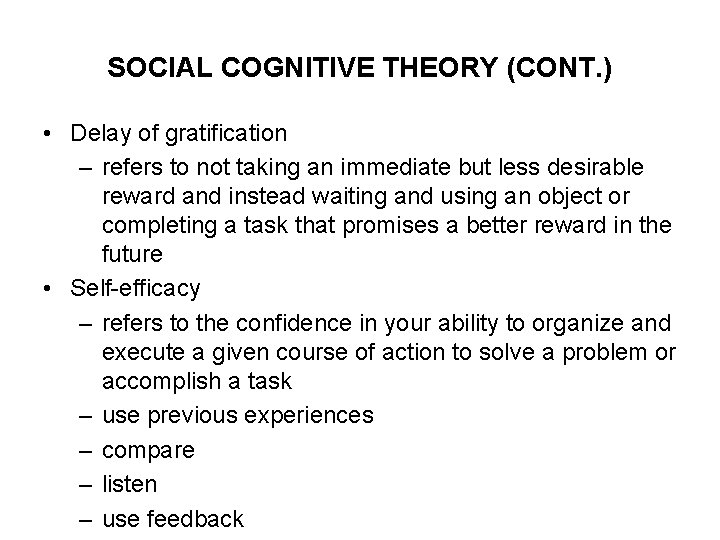 SOCIAL COGNITIVE THEORY (CONT.)

• Delay of gratification
– refers to not taking an immediate but less desirable reward and instead waiting and using an object or completing a task that promises a better reward in the future
• Self-efficacy
– refers to the confidence in your ability to organize and execute a given course of action to solve a problem or accomplish a task
– use previous experiences
– compare
– listen
– use feedback